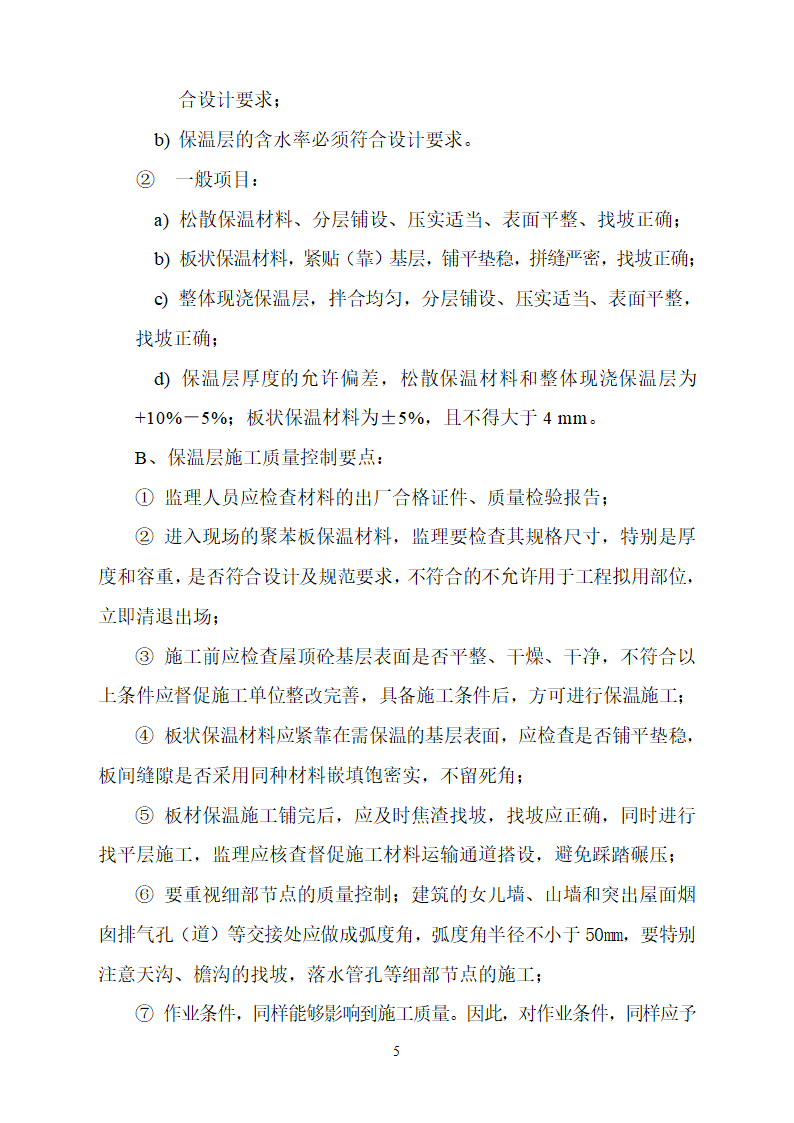 合设计要求；

b) 保温层的含水率必须符合设计要求。

② 一般项目：

a) 松散保温材料、分层铺设、压实适当、表面平整、找坡正确；

b) 板状保温材料，紧贴（靠）基层，铺平垫稳，拼缝严密，找坡正确；

c) 整体现浇保温层，拌合均匀，分层铺设、压实适当、表面平整，找坡正确；

d) 保温层厚度的允许偏差，松散保温材料和整体现浇保温层为+10%－5%；板状保温材料为±5%，且不得大于 4 mm。

B、保温层施工质量控制要点：

① 监理人员应检查材料的出厂合格证件、质量检验报告；

② 进入现场的聚苯板保温材料，监理要检查其规格尺寸，特别是厚度和容重，是否符合设计及规范要求，不符合的不允许用于工程拟用部位，立即清退出场；

③ 施工前应检查屋顶砼基层表面是否平整、干燥、干净，不符合以上条件应督促施工单位整改完善，具备施工条件后，方可进行保温施工；

④ 板状保温材料应紧靠在需保温的基层表面，应检查是否铺平垫稳，板间缝隙是否采用同种材料嵌填饱密实，不留死角；

⑤ 板材保温施工铺完后，应及时焦渣找坡，找坡应正确，同时进行找平层施工，监理应核查督促施工材料运输通道搭设，避免踩踏碾压；

⑥ 要重视细部节点的质量控制；建筑的女儿墙、山墙和突出屋面烟囱排气孔（道）等交接处应做成弧度角，弧度角半径不小于 50mm，要特别注意天沟、檐沟的找坡，落水管孔等细部节点的施工；

⑦ 作业条件，同样能够影响到施工质量。因此，对作业条件，同样应予

5